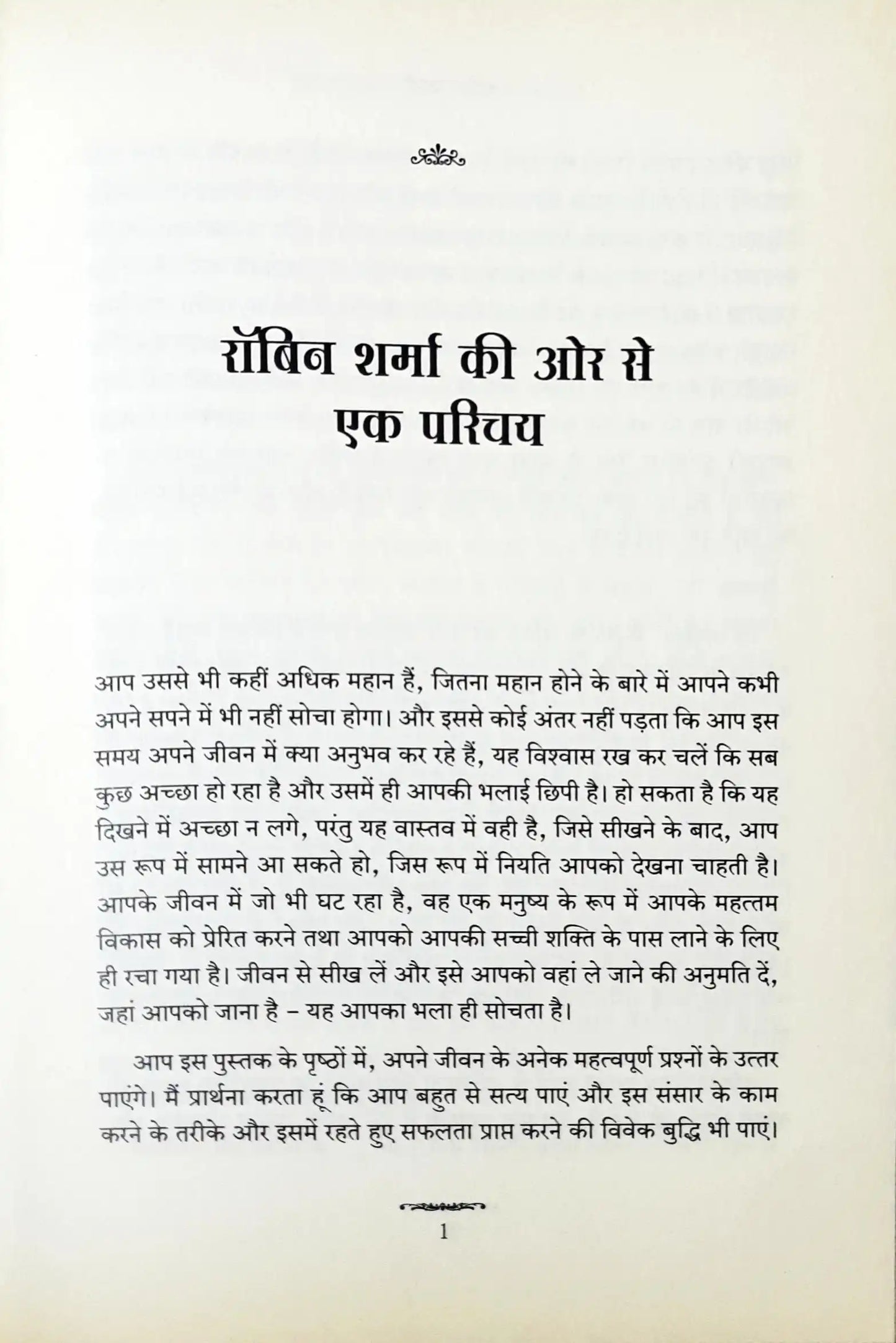 रॉबिन शर्मा की ओर से
एक परिचय

आप उससे भी कहीं अधिक महान हैं, जितना महान होने के बारे में आपने कभी अपने सपने में भी नहीं सोचा होगा। और इससे कोई अंतर नहीं पड़ता कि आप इस समय अपने जीवन में क्या अनुभव कर रहे हैं, यह विश्वास रख कर चलें कि सब कुछ अच्छा हो रहा है और उसमें ही आपकी भलाई छिपी है। हो सकता है कि यह दिखने में अच्छा न लगे, परंतु यह वास्तव में वही है, जिसे सीखने के बाद, आप उस रूप में सामने आ सकते हो, जिस रूप में नियति आपको देखना चाहती है। आपके जीवन में जो भी घट रहा है, वह एक मनुष्य के रूप में आपके महत्तम विकास को प्रेरित करने तथा आपको आपकी सच्ची शक्ति के पास लाने के लिए ही रचा गया है। जीवन से सीख लें और इसे आपको वहां ले जाने की अनुमति दें, जहां आपको जाना है – यह आपका भला ही सोचता है।

आप इस पुस्तक के पृष्ठों में, अपने जीवन के अनेक महत्वपूर्ण प्रश्नों के उत्तर पाएंगे। मैं प्रार्थना करता हूं कि आप बहुत से सत्य पाएं और इस संसार के काम करने के तरीके और इसमें रहते हुए सफलता प्राप्त करने की विवेक बुद्धि भी पाएं।

1